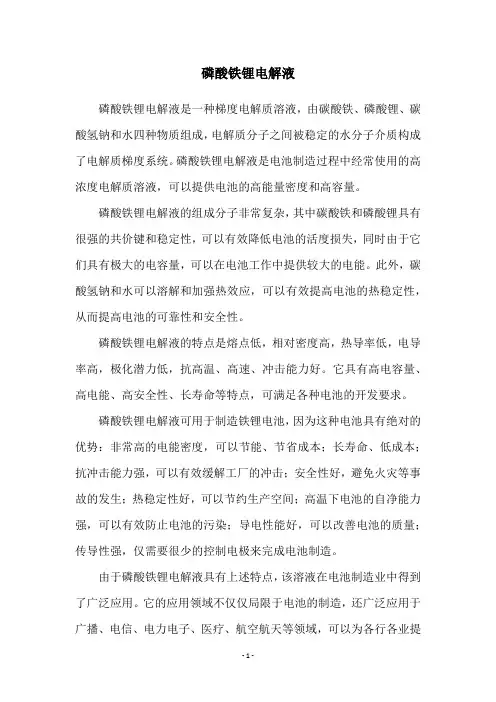 磷酸铁锂电解液

磷酸铁锂电解液是一种梯度电解质溶液，由碳酸铁、磷酸锂、碳酸氢钠和水四种物质组成，电解质分子之间被稳定的水分子介质构成了电解质梯度系统。磷酸铁锂电解液是电池制造过程中经常使用的高浓度电解质溶液，可以提供电池的高能量密度和高容量。

磷酸铁锂电解液的组成分子非常复杂，其中碳酸铁和磷酸锂具有很强的共价键和稳定性，可以有效降低电池的活度损失，同时由于它们具有极大的电容量，可以在电池工作中提供较大的电能。此外，碳酸氢钠和水可以溶解和加强热效应，可以有效提高电池的热稳定性，从而提高电池的可靠性和安全性。

磷酸铁锂电解液的特点是熔点低，相对密度高，热导率低，电导率高，极化潜力低，抗高温、高速、冲击能力好。它具有高电容量、高电能、高安全性、长寿命等特点，可满足各种电池的开发要求。

磷酸铁锂电解液可用于制造铁锂电池，因为这种电池具有绝对的优势：非常高的电能密度，可以节能、节省成本；长寿命、低成本；抗冲击能力强，可以有效缓解工厂的冲击；安全性好，避免火灾等事故的发生；热稳定性好，可以节约生产空间；高温下电池的自净能力强，可以有效防止电池的污染；导电性能好，可以改善电池的质量；传导性强，仅需要很少的控制电极来完成电池制造。

由于磷酸铁锂电解液具有上述特点，该溶液在电池制造业中得到了广泛应用。它的应用领域不仅仅局限于电池的制造，还广泛应用于广播、电信、电力电子、医疗、航空航天等领域，可以为各行各业提

- 1 -